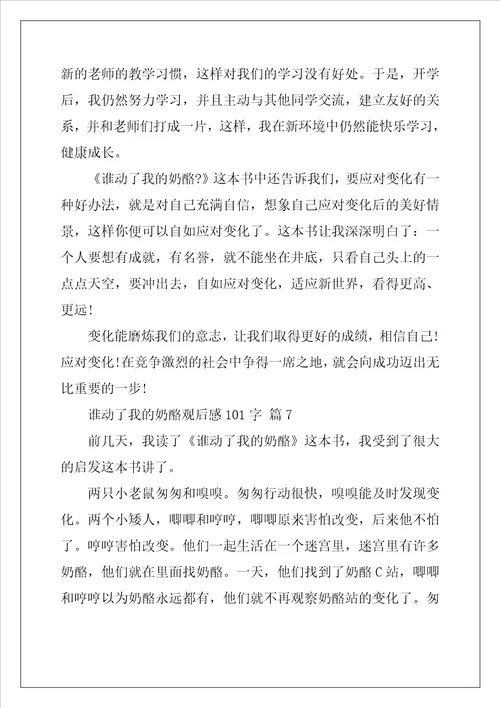 新的老师的教学习惯，这样对我们的学习没有好处。于是，开学后，我仍然努力学习，并且主动与其他同学交流，建立友好的关系，并和老师们打成一片，这样，我在新环境中仍然能快乐学习，健康成长。

《谁动了我的奶酪?》这本书中还告诉我们，要应对变化有一种好办法，就是对自己充满自信，想象自己应对变化后的美好情景，这样你便可以自如应对变化了。这本书让我深深明白了：一个人要想有成就，有名誉，就不能坐在井底，只看自己头上的一点点天空，要冲出去，自如应对变化，适应新世界，看得更高、更远!

变化能磨炼我们的意志，让我们取得更好的成绩，相信自己!应对变化!在竞争激烈的社会中争得一席之地，就会向成功迈出无比重要的一步!

谁动了我的奶酪观后感 101 字 篇 7

前几天，我读了《谁动了我的奶酪》这本书，我受到了很大的启发这本书讲了。

两只小老鼠匆匆和嗅嗅。匆匆行动很快，嗅嗅能及时发现变化。两个小矮人，唧唧和哼哼，唧唧原来害怕改变，后来他不怕了。哼哼害怕改变。他们一起生活在一个迷宫里，迷宫里有许多奶酪，他们就在里面找奶酪。一天，他们找到了奶酪 C 站，唧唧和哼哼以为奶酪永远都有，他们就不再观察奶酪站的变化了。匆